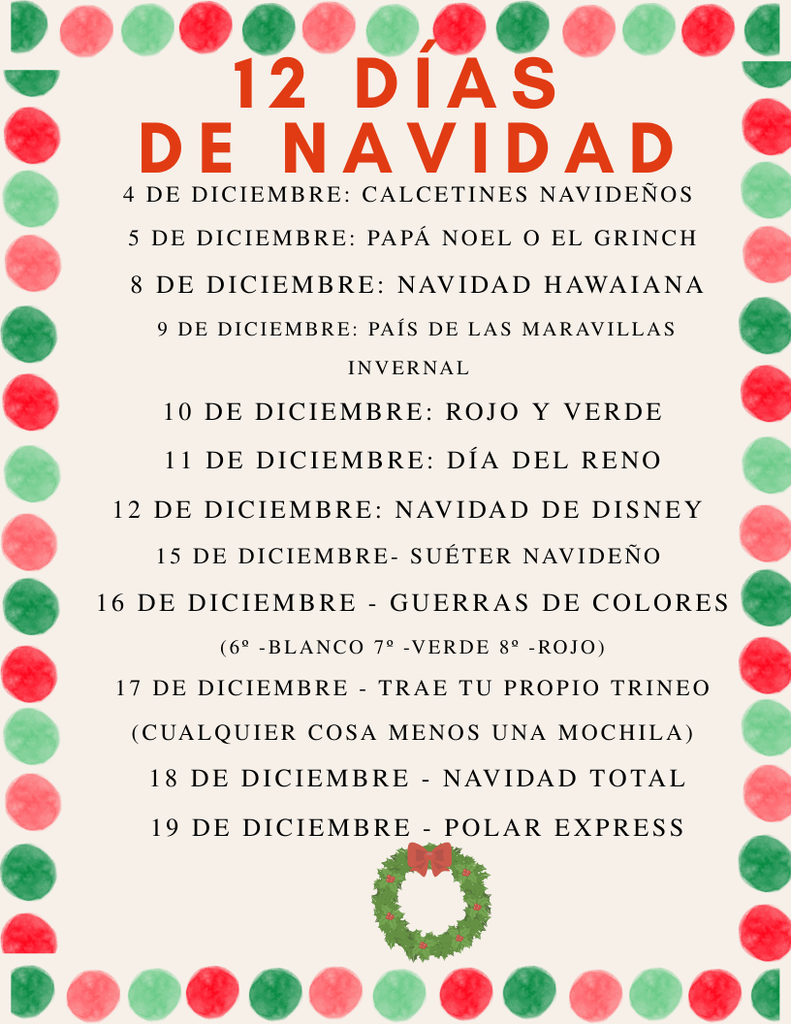 12 DÍAS DE NAVIDAD

4 DE DICIEMBRE: CALCETINES NAVIDEÑOS

5 DE DICIEMBRE: PAPÁ NOEL O EL GRINCH

8 DE DICIEMBRE: NAVIDAD HAWAIANA

9 DE DICIEMBRE: PAÍS DE LAS MARAVILLAS INVERNAL

10 DE DICIEMBRE: ROJO Y VERDE

11 DE DICIEMBRE: DÍA DEL RENO

12 DE DICIEMBRE: NAVIDAD DE DISNEY

15 DE DICIEMBRE- SUÉTER NAVIDEÑO

16 DE DICIEMBRE - GUERRAS DE COLORES

(6º -BLANCO 7º -VERDE 8º -ROJO)

17 DE DICIEMBRE - TRAE TU PROPIO TRINEO

(CUALQUIER COSA MENOS UNA MOCHILA)

18 DE DICIEMBRE - NAVIDAD TOTAL

19 DE DICIEMBRE - POLAR EXPRESS